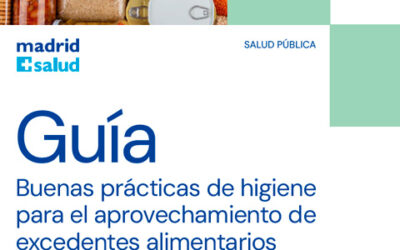 madrid
salud

SALUD PÚBLICA

Guía

Buenas prácticas de higiene para el aprovechamiento de excedentes alimentarios